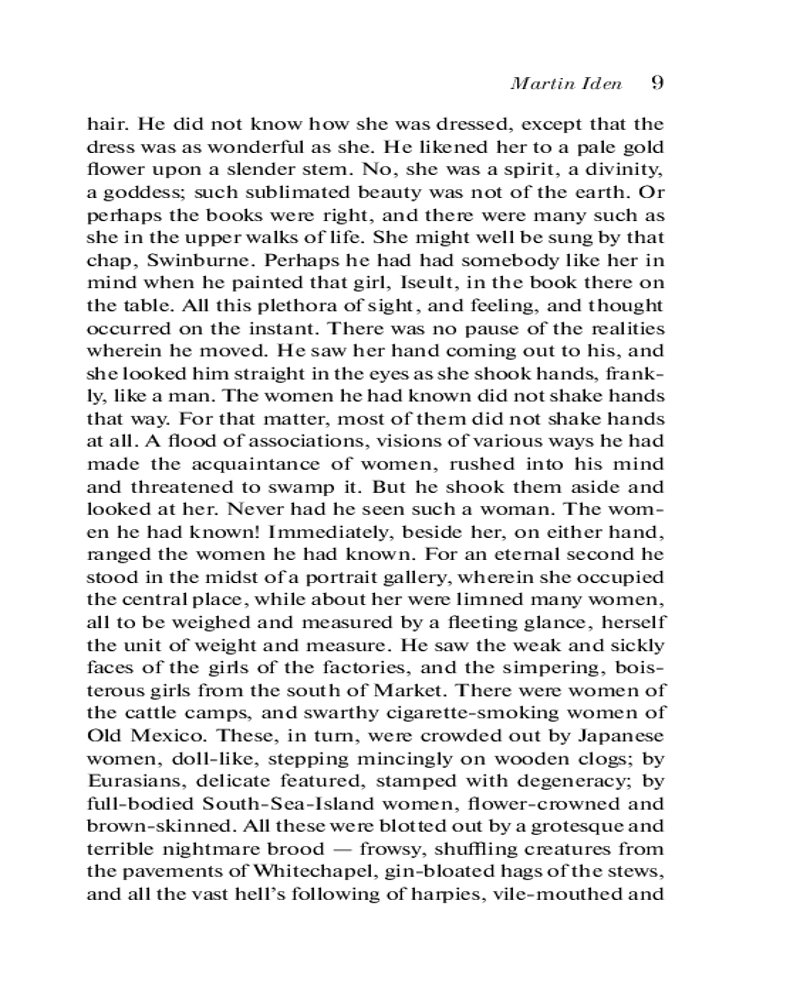 Martin Iden 9

hair. He did not know how she was dressed, except that the dress was as wonderful as she. He likened her to a pale gold flower upon a slender stem. No, she was a spirit, a divinity, a goddess; such sublimated beauty was not of the earth. Or perhaps the books were right, and there were many such as she in the upper walks of life. She might well be sung by that chap, Swinburne. Perhaps he had had somebody like her in mind when he painted that girl, Iseult, in the book there on the table. All this plethora of sight, and feeling, and thought occurred on the instant. There was no pause of the realities wherein he moved. He saw her hand coming out to his, and she looked him straight in the eyes as she shook hands, frankly, like a man. The women he had known did not shake hands that way. For that matter, most of them did not shake hands at all. A flood of associations, visions of various ways he had made the acquaintance of women, rushed into his mind and threatened to swamp it. But he shook them aside and looked at her. Never had he seen such a woman. The women he had known! Immediately, beside her, on either hand, ranged the women he had known. For an eternal second he stood in the midst of a portrait gallery, wherein she occupied the central place, while about her were limned many women, all to be weighed and measured by a fleeting glance, herself the unit of weight and measure. He saw the weak and sickly faces of the girls of the factories, and the simpering, boisterous girls from the south of Market. There were women of the cattle camps, and swarthy cigarette-smoking women of Old Mexico. These, in turn, were crowded out by Japanese women, doll-like, stepping mincingly on wooden clogs; by Eurasians, delicate featured, stamped with degeneracy; by full-bodied South-Sea-Island women, flower-crowned and brown-skinned. All these were blotted out by a grotesque and terrible nightmare brood — frowsy, shuffling creatures from the pavements of Whitechapel, gin-bloated hags of the stews, and all the vast hell's following of harpies, vile-mouthed and